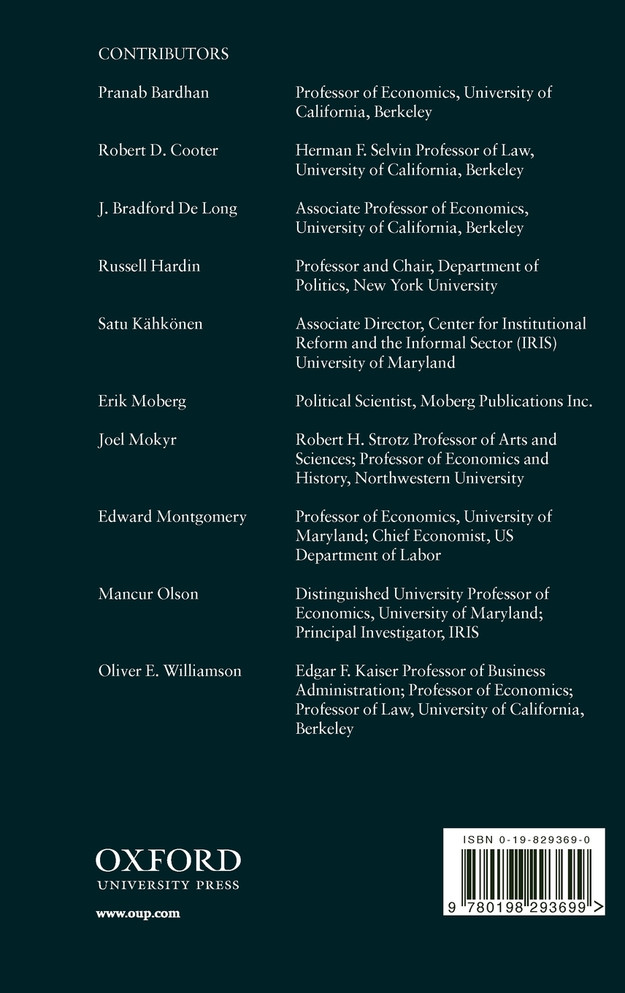 CONTRIBUTORS

| | |
|---|---|
| Pranab Bardhan | Professor of Economics, University of California, Berkeley |
| Robert D. Cooter | Herman F. Selvin Professor of Law, University of California, Berkeley |
| J. Bradford De Long | Associate Professor of Economics, University of California, Berkeley |
| Russell Hardin | Professor and Chair, Department of Politics, New York University |
| Satu Kähkönen | Associate Director, Center for Institutional Reform and the Informal Sector (IRIS) University of Maryland |
| Erik Moberg | Political Scientist, Moberg Publications Inc. |
| Joel Mokyr | Robert H. Strotz Professor of Arts and Sciences; Professor of Economics and History, Northwestern University |
| Edward Montgomery | Professor of Economics, University of Maryland; Chief Economist, US Department of Labor |
| Mancur Olson | Distinguished University Professor of Economics, University of Maryland; Principal Investigator, IRIS |
| Oliver E. Williamson | Edgar F. Kaiser Professor of Business Administration; Professor of Economics; Professor of Law, University of California, Berkeley |

OXFORD
UNIVERSITY PRESS

www.oup.com

ISBN 0-19-829369-0

9 780198 293699 >